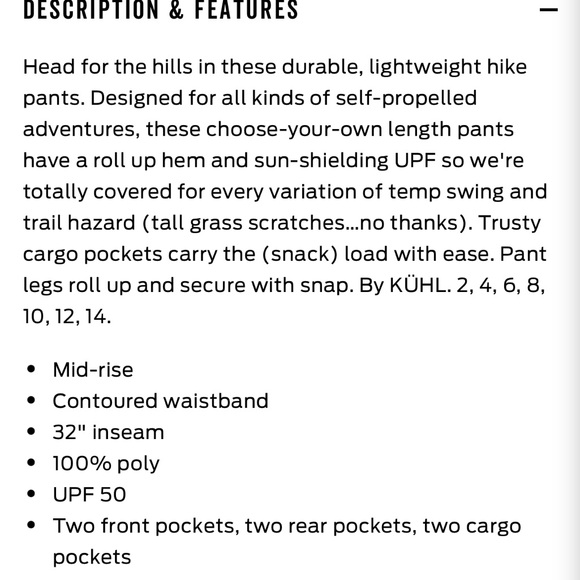 DESCRIPTION & FEATURES —

Head for the hills in these durable, lightweight hike pants. Designed for all kinds of self-propelled adventures, these choose-your-own length pants have a roll up hem and sun-shielding UPF so we're totally covered for every variation of temp swing and trail hazard (tall grass scratches...no thanks). Trusty cargo pockets carry the (snack) load with ease. Pant legs roll up and secure with snap. By KÜHL. 2, 4, 6, 8, 10, 12, 14.

• Mid-rise
• Contoured waistband
• 32" inseam
• 100% poly
• UPF 50
• Two front pockets, two rear pockets, two cargo pockets